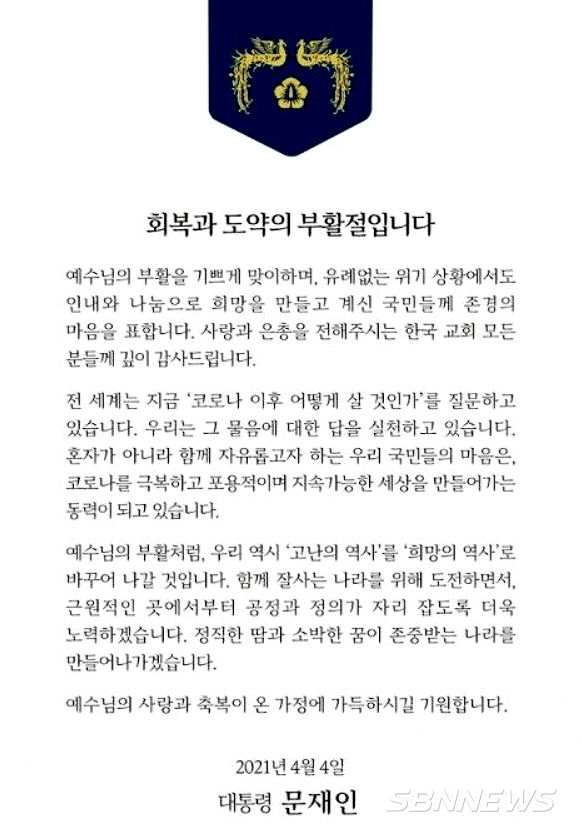 회복과 도약의 부활절입니다

예수님의 부활을 기쁘게 맞이하며, 유례없는 위기 상황에서도 인내와 나눔으로 희망을 만들고 계신 국민들께 존경의 마음을 표합니다. 사랑과 은총을 전해주시는 한국 교회 모든 분들께 깊이 감사드립니다.

전 세계는 지금 '코로나 이후 어떻게 살 것인가'를 질문하고 있습니다. 우리는 그 물음에 대한 답을 실천하고 있습니다. 혼자가 아니라 함께 자유롭고자 하는 우리 국민들의 마음은, 코로나를 극복하고 포용적이며 지속가능한 세상을 만들어가는 동력이 되고 있습니다.

예수님의 부활처럼, 우리 역시 '고난의 역사'를 '희망의 역사'로 바꾸어 나갈 것입니다. 함께 잘사는 나라를 위해 도전하면서, 근원적인 곳에서부터 공정과 정의가 자리 잡도록 더욱 노력하겠습니다. 정직한 땀과 소박한 꿈이 존중받는 나라를 만들어나가겠습니다.

예수님의 사랑과 축복이 온 가정에 가득하시길 기원합니다.

2021년 4월 4일
대통령 문재인

SBNNEWS